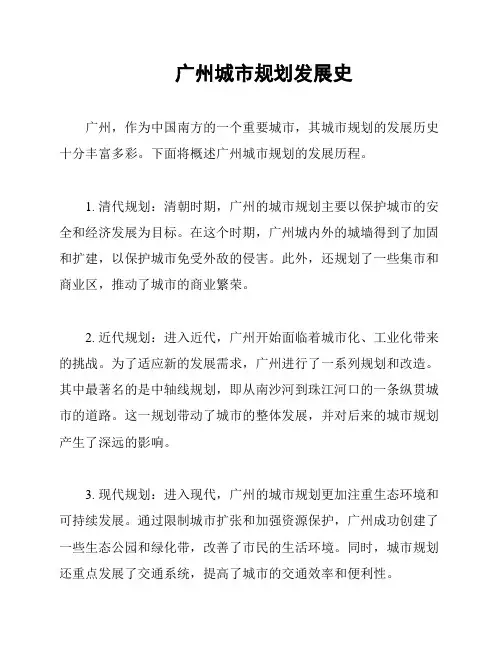 广州城市规划发展史

广州，作为中国南方的一个重要城市，其城市规划的发展历史十分丰富多彩。下面将概述广州城市规划的发展历程。

1. 清代规划：清朝时期，广州的城市规划主要以保护城市的安全和经济发展为目标。在这个时期，广州城内外的城墙得到了加固和扩建，以保护城市免受外敌的侵害。此外，还规划了一些集市和商业区，推动了城市的商业繁荣。

2. 近代规划：进入近代，广州开始面临着城市化、工业化带来的挑战。为了适应新的发展需求，广州进行了一系列规划和改造。其中最著名的是中轴线规划，即从南沙河到珠江河口的一条纵贯城市的道路。这一规划带动了城市的整体发展，并对后来的城市规划产生了深远的影响。

3. 现代规划：进入现代，广州的城市规划更加注重生态环境和可持续发展。通过限制城市扩张和加强资源保护，广州成功创建了一些生态公园和绿化带，改善了市民的生活环境。同时，城市规划还重点发展了交通系统，提高了城市的交通效率和便利性。